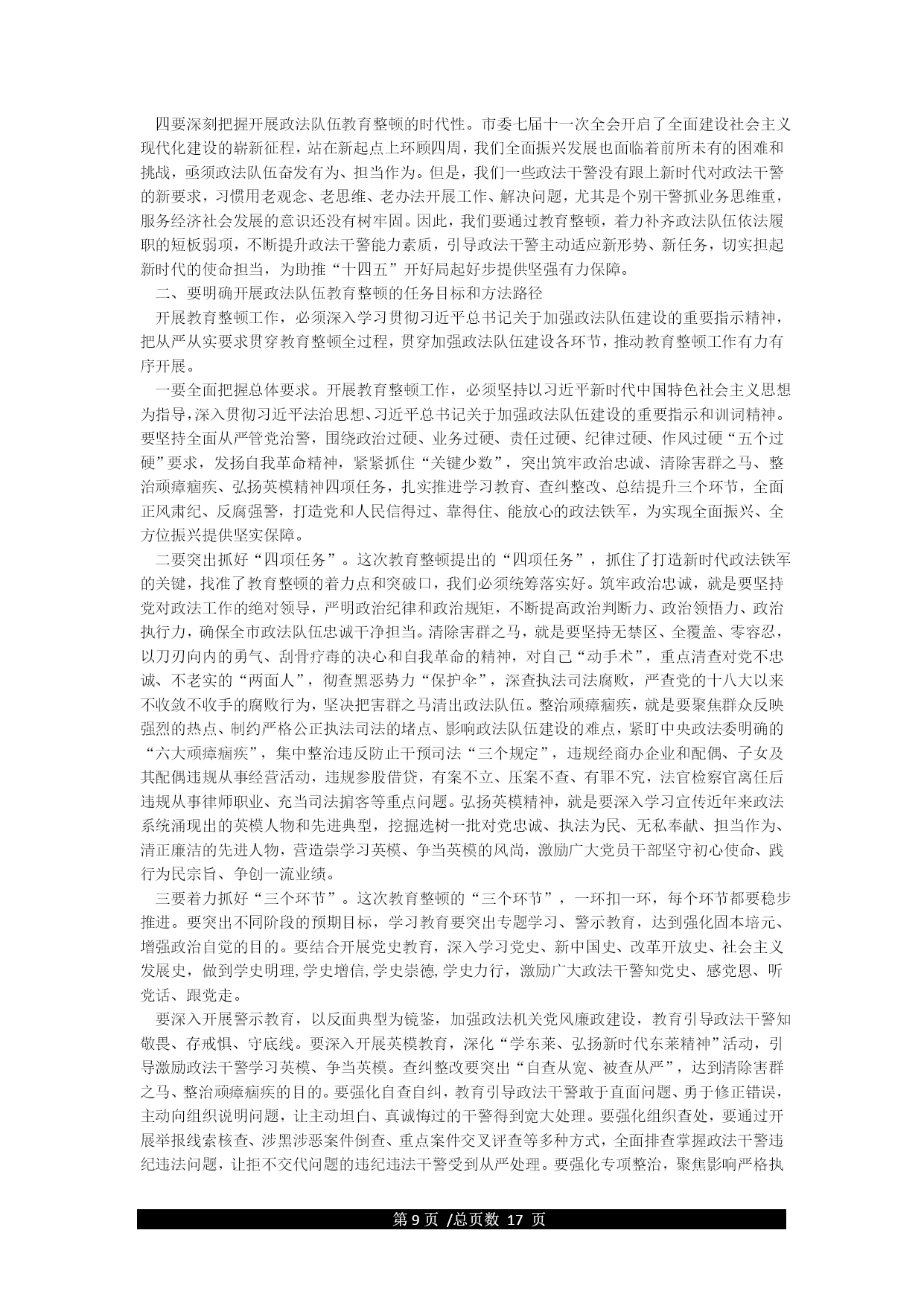 四要深刻把握开展政法队伍教育整顿的时代性。市委七届十一次全会开启了全面建设社会主义现代化建设的崭新征程，站在新起点上环顾四周，我们全面振兴发展也面临着前所未有的困难和挑战，亟须政法队伍奋发有为、担当作为。但是，我们一些政法干警没有跟上新时代对政法干警的新要求，习惯用老观念、老思维、老办法开展工作、解决问题，尤其是个别干警抓业务思维重，服务经济社会发展的意识还没有树牢固。因此，我们要通过教育整顿，着力补齐政法队伍依法履职的短板弱项，不断提升政法干警能力素质，引导政法干警主动适应新形势、新任务，切实担起新时代的使命担当，为助推“十四五”开好局起好步提供坚强有力保障。

二、要明确开展政法队伍教育整顿的任务目标和方法路径

开展教育整顿工作，必须深入学习贯彻习近平总书记关于加强政法队伍建设的重要指示精神，把从严从实要求贯穿教育整顿全过程，贯穿加强政法队伍建设各环节，推动教育整顿工作有力有序开展。

一要全面把握总体要求。开展教育整顿工作，必须坚持以习近平新时代中国特色社会主义思想为指导，深入贯彻习近平法治思想、习近平总书记关于加强政法队伍建设的重要指示和训词精神。要坚持全面从严管党治警，围绕政治过硬、业务过硬、责任过硬、纪律过硬、作风过硬“五个过硬”要求，发扬自我革命精神，紧紧抓住“关键少数”，突出筑牢政治忠诚、清除害群之马、整治顽瘴痼疾、弘扬英模精神四项任务，扎实推进学习教育、查纠整改、总结提升三个环节，全面正风肃纪、反腐强警，打造党和人民信得过、靠得住、能放心的政法铁军，为实现全面振兴、全方位振兴提供坚实保障。

二要突出抓好“四项任务”。这次教育整顿提出的“四项任务”，抓住了打造新时代政法铁军的关键，找准了教育整顿的着力点和突破口，我们必须统筹落实好。筑牢政治忠诚，就是要坚持党对政法工作的绝对领导，严明政治纪律和政治规矩，不断提高政治判断力、政治领悟力、政治执行力，确保全市政法队伍忠诚干净担当。清除害群之马，就是要坚持无禁区、全覆盖、零容忍，以刀刃向内的勇气、刮骨疗毒的决心和自我革命的精神，对自己“动手术”，重点清查对党不忠诚、不老实的“两面人”，彻查黑恶势力“保护伞”，深查执法司法腐败，严查党的十八大以来不收敛不收手的腐败行为，坚决把害群之马清出政法队伍。整治顽瘴痼疾，就是要聚焦群众反映强烈的热点、制约严格公正执法司法的堵点、影响政法队伍建设的难点，紧盯中央政法委明确的“六大顽瘴痼疾”，集中整治违反防止干预司法“三个规定”，违规经商办企业和配偶、子女及其配偶违规从事经营活动，违规参股借贷，有案不立、压案不查、有罪不究，法官检察官离任后违规从事律师职业、充当司法掮客等重点问题。弘扬英模精神，就是要深入学习宣传近年来政法系统涌现出的英模人物和先进典型，挖掘选树一批对党忠诚、执法为民、无私奉献、担当作为、清正廉洁的先进人物，营造崇学习英模、争当英模的风尚，激励广大党员干部坚守初心使命、践行为民宗旨、争创一流业绩。

三要着力抓好“三个环节”。这次教育整顿的“三个环节”，一环扣一环，每个环节都要稳步推进。要突出不同阶段的预期目标，学习教育要突出专题学习、警示教育，达到强化固本培元、增强政治自觉的目的。要结合开展党史教育，深入学习党史、新中国史、改革开放史、社会主义发展史，做到学史明理,学史增信,学史崇德,学史力行，激励广大政法干警知党史、感党恩、听党话、跟党走。

要深入开展警示教育，以反面典型为镜鉴，加强政法机关党风廉政建设，教育引导政法干警知敬畏、存戒惧、守底线。要深入开展英模教育，深化“学东莱、弘扬新时代东莱精神”活动，引导激励政法干警学习英模、争当英模。查纠整改要突出“自查从宽、被查从严”，达到清除害群之马、整治顽瘴痼疾的目的。要强化自查自纠，教育引导政法干警敢于直面问题、勇于修正错误，主动向组织说明问题，让主动坦白、真诚悔过的干警得到宽大处理。要强化组织查处，要通过开展举报线索核查、涉黑涉恶案件倒查、重点案件交叉评查等多种方式，全面排查掌握政法干警违纪违法问题，让拒不交代问题的违纪违法干警受到从严处理。要强化专项整治，聚焦影响严格执

第 9 页 /总页数 17 页